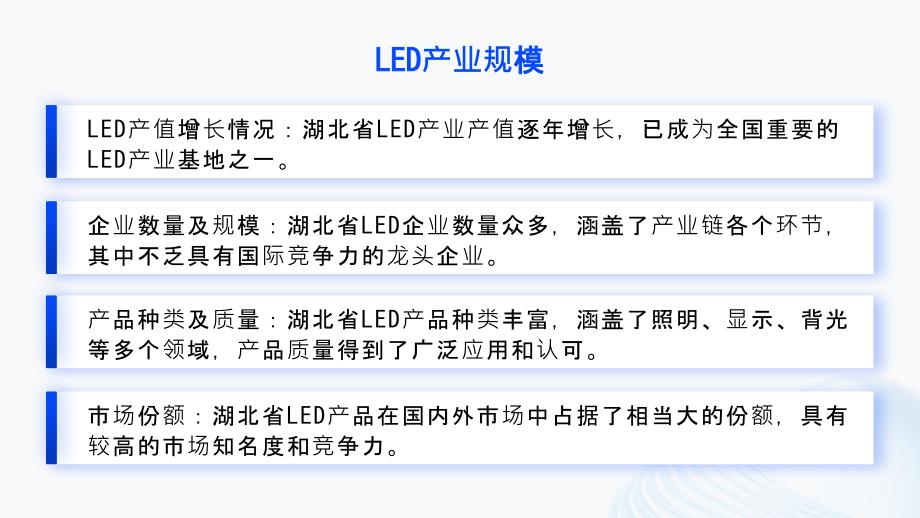 LED产业规模

LED产值增长情况：湖北省LED产业产值逐年增长，已成为全国重要的LED产业基地之一。

企业数量及规模：湖北省LED企业数量众多，涵盖了产业链各个环节，其中不乏具有国际竞争力的龙头企业。

产品种类及质量：湖北省LED产品种类丰富，涵盖了照明、显示、背光等多个领域，产品质量得到了广泛应用和认可。

市场份额：湖北省LED产品在国内外市场中占据了相当大的份额，具有较高的市场知名度和竞争力。